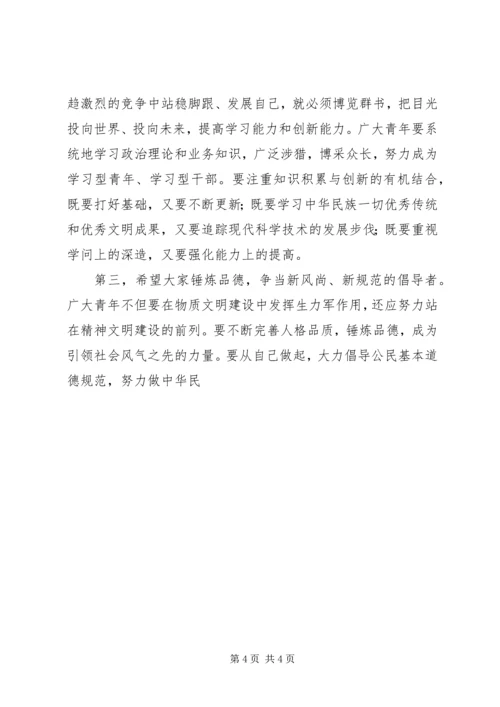 趋激烈的竞争中站稳脚跟、发展自己，就必须博览群书，把目光投向世界、投向未来，提高学习能力和创新能力。广大青年要系统地学习政治理论和业务知识，广泛涉猎，博采众长，努力成为学习型青年、学习型干部。要注重知识积累与创新的有机结合，既要打好基础，又要不断更新；既要学习中华民族一切优秀传统和优秀文明成果，又要追踪现代科学技术的发展步伐；既要重视学问上的深造，又要强化能力上的提高。

第三，希望大家锤炼品德，争当新风尚、新规范的倡导者。广大青年不但要在物质文明建设中发挥生力军作用，还应努力站在精神文明建设的前列。要不断完善人格品质，锤炼品德，成为引领社会风气之先的力量。要从自己做起，大力倡导公民基本道德规范，努力做中华民

第 4 页 共 4 页